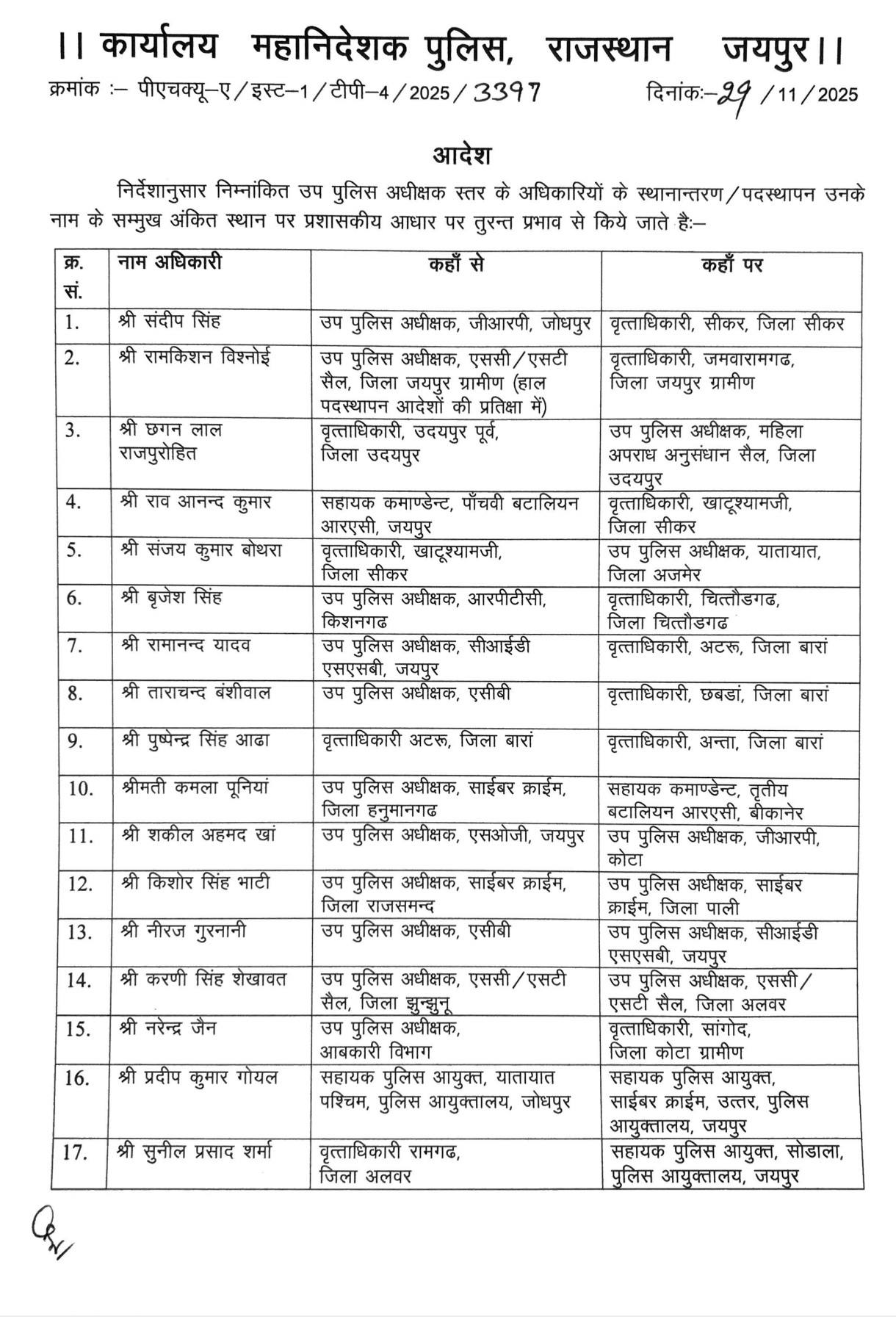 ।। कार्यालय महानिदेशक पुलिस, राजस्थान जयपुर।।

क्रमांक :– पीएचक्यू–ए/इस्ट–1/टीपी–4/2025/3397 दिनांकः–29/11/2025

आदेश

निर्देशानुसार निम्नांकित उप पुलिस अधीक्षक स्तर के अधिकारियों के स्थानान्तरण/पदस्थापन उनके नाम के सम्मुख अंकित स्थान पर प्रशासकीय आधार पर तुरन्त प्रभाव से किये जाते हैः–

| क्र. सं. | नाम अधिकारी | कहाँ से | कहाँ पर |
|---|---|---|---|
| 1. | श्री संदीप सिंह | उप पुलिस अधीक्षक, जीआरपी, जोधपुर | वृत्ताधिकारी, सीकर, जिला सीकर |
| 2. | श्री रामकिशन विश्नोई | उप पुलिस अधीक्षक, एससी/एसटी सैल, जिला जयपुर ग्रामीण (हाल पदस्थापन आदेशों की प्रतिक्षा में) | वृत्ताधिकारी, जमवारामगढ, जिला जयपुर ग्रामीण |
| 3. | श्री छगन लाल राजपुरोहित | वृत्ताधिकारी, उदयपुर पूर्व, जिला उदयपुर | उप पुलिस अधीक्षक, महिला अपराध अनुसंधान सैल, जिला उदयपुर |
| 4. | श्री राव आनन्द कुमार | सहायक कमाण्डेन्ट, पाँचवी बटालियन आरएसी, जयपुर | वृत्ताधिकारी, खाटूश्यामजी, जिला सीकर |
| 5. | श्री संजय कुमार बोथरा | वृत्ताधिकारी, खाटूश्यामजी, जिला सीकर | उप पुलिस अधीक्षक, यातायात, जिला अजमेर |
| 6. | श्री बृजेश सिंह | उप पुलिस अधीक्षक, आरपीटीसी, किशनगढ | वृत्ताधिकारी, चित्तौडगढ, जिला चित्तौडगढ |
| 7. | श्री रामानन्द यादव | उप पुलिस अधीक्षक, सीआईडी एसएसबी, जयपुर | वृत्ताधिकारी, अटरू, जिला बारां |
| 8. | श्री ताराचन्द बंशीवाल | उप पुलिस अधीक्षक, एसीबी | वृत्ताधिकारी, छबडां, जिला बारां |
| 9. | श्री पुष्पेन्द्र सिंह आढा | वृत्ताधिकारी अटरू, जिला बारां | वृत्ताधिकारी, अन्ता, जिला बारां |
| 10. | श्रीमती कमला पूनियां | उप पुलिस अधीक्षक, साईबर क्राईम, जिला हनुमानगढ | सहायक कमाण्डेन्ट, तृतीय बटालियन आरएसी, बीकानेर |
| 11. | श्री शकील अहमद खां | उप पुलिस अधीक्षक, एसओजी, जयपुर | उप पुलिस अधीक्षक, जीआरपी, कोटा |
| 12. | श्री किशोर सिंह भाटी | उप पुलिस अधीक्षक, साईबर क्राईम, जिला राजसमन्द | उप पुलिस अधीक्षक, साईबर क्राईम, जिला पाली |
| 13. | श्री नीरज गुरनानी | उप पुलिस अधीक्षक, एसीबी | उप पुलिस अधीक्षक, सीआईडी एसएसबी, जयपुर |
| 14. | श्री करणी सिंह शेखावत | उप पुलिस अधीक्षक, एससी/एसटी सैल, जिला झुन्झुनू | उप पुलिस अधीक्षक, एससी/एसटी सैल, जिला अलवर |
| 15. | श्री नरेन्द्र जैन | उप पुलिस अधीक्षक, आबकारी विभाग | वृत्ताधिकारी, सांगोद, जिला कोटा ग्रामीण |
| 16. | श्री प्रदीप कुमार गोयल | सहायक पुलिस आयुक्त, यातायात पश्चिम, पुलिस आयुक्तालय, जोधपुर | सहायक पुलिस आयुक्त, साईबर क्राईम, उत्तर, पुलिस आयुक्तालय, जयपुर |
| 17. | श्री सुनील प्रसाद शर्मा | वृत्ताधिकारी रामगढ, जिला अलवर | सहायक पुलिस आयुक्त, सोडाला, पुलिस आयुक्तालय, जयपुर |